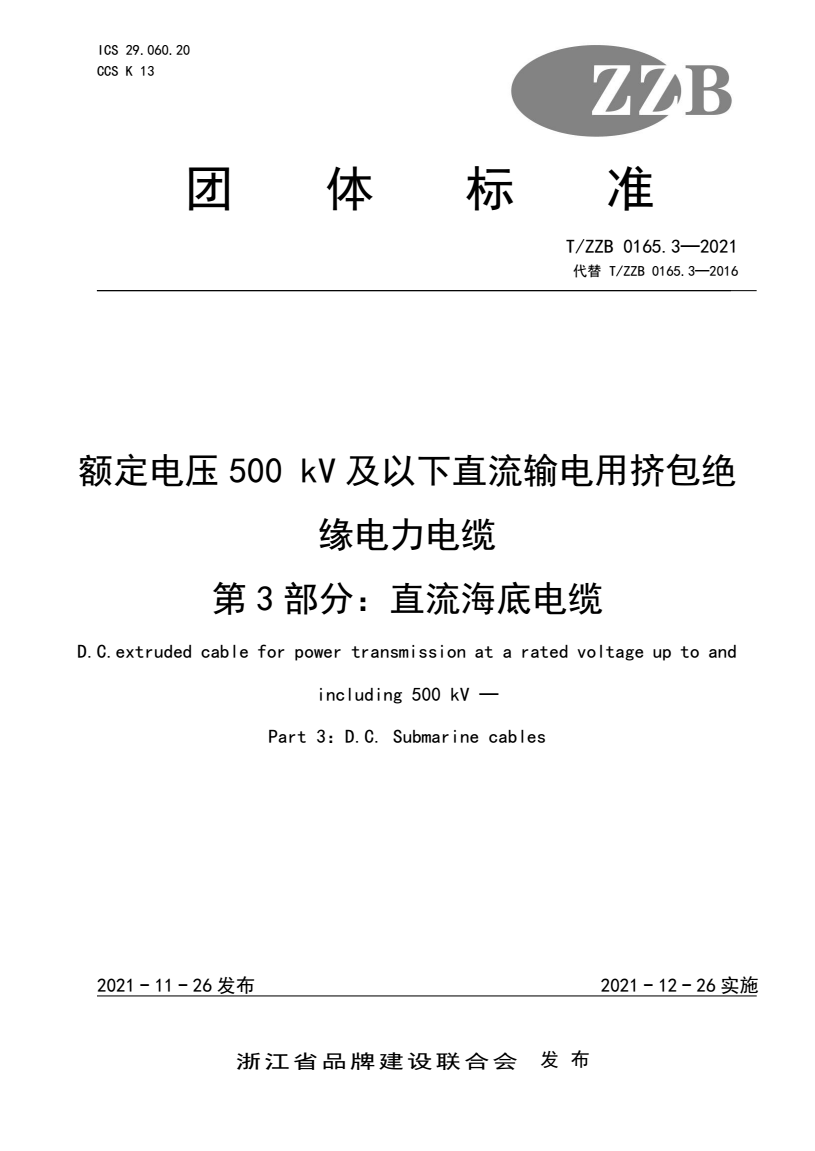 ICS 29.060.20
CCS K 13

ZZB

团　体　标　准

T/ZZB 0165.3—2021
代替 T/ZZB 0165.3—2016

额定电压 500 kV 及以下直流输电用挤包绝缘电力电缆
第 3 部分：直流海底电缆

D.C.extruded cable for power transmission at a rated voltage up to and including 500 kV —
Part 3：D.C. Submarine cables

2021 - 11 - 26 发布　　　　2021 - 12 - 26 实施

浙江省品牌建设联合会　发 布